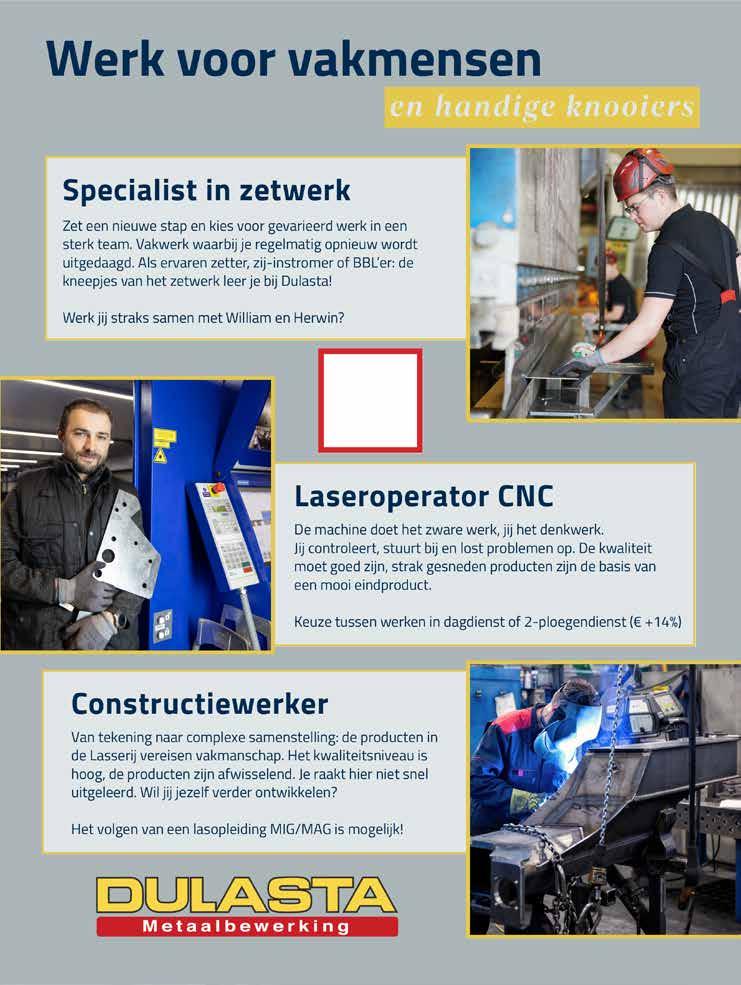 Werk voor vakmensen
en handige knooiers

Specialist in zetwerk

Zet een nieuwe stap en kies voor gevarieerd werk in een sterk team. Vakwerk waarbij je regelmatig opnieuw wordt uitgedaagd. Als ervaren zetter, zij-instromer of BBL'er: de kneepjes van het zetwerk leer je bij Dulasta!

Werk jij straks samen met William en Herwin?

Laseroperator CNC

De machine doet het zware werk, jij het denkwerk. Jij controleert, stuurt bij en lost problemen op. De kwaliteit moet goed zijn, strak gesneden producten zijn de basis van een mooi eindproduct.

Keuze tussen werken in dagdienst of 2-ploegendienst (€ +14%)

Constructiewerker

Van tekening naar complexe samenstelling: de producten in de Lasserij vereisen vakmanschap. Het kwaliteitsniveau is hoog, de producten zijn afwisselend. Je raakt hier niet snel uitgeleerd. Wil jij jezelf verder ontwikkelen?

Het volgen van een lasopleiding MIG/MAG is mogelijk!

DULASTA
Metaalbewerking